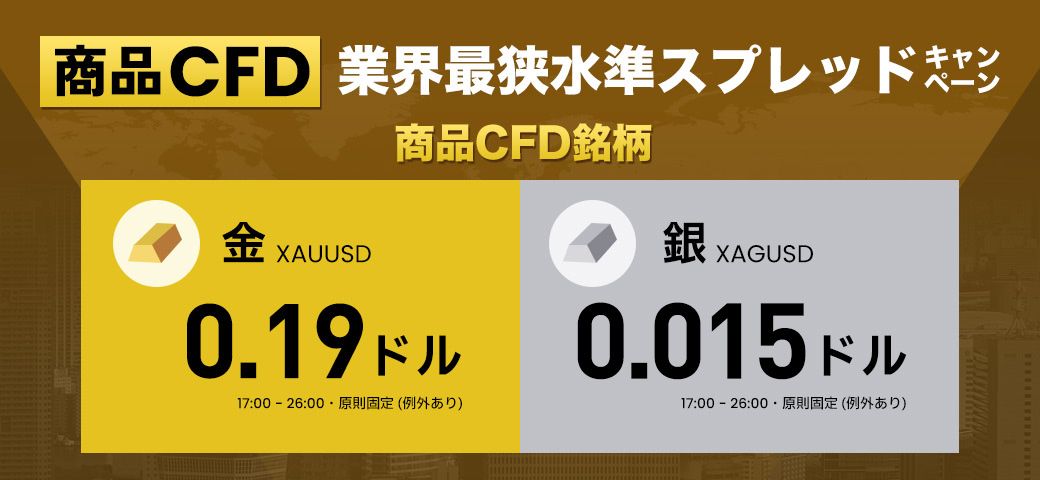 商品CFD 業界最狭水準スプレッド キャンペーン

商品CFD銘柄

金 XAUUSD

0.19ドル

17:00 - 26:00・原則固定 (例外あり)

銀 XAGUSD

0.015ドル

17:00 - 26:00・原則固定 (例外あり)